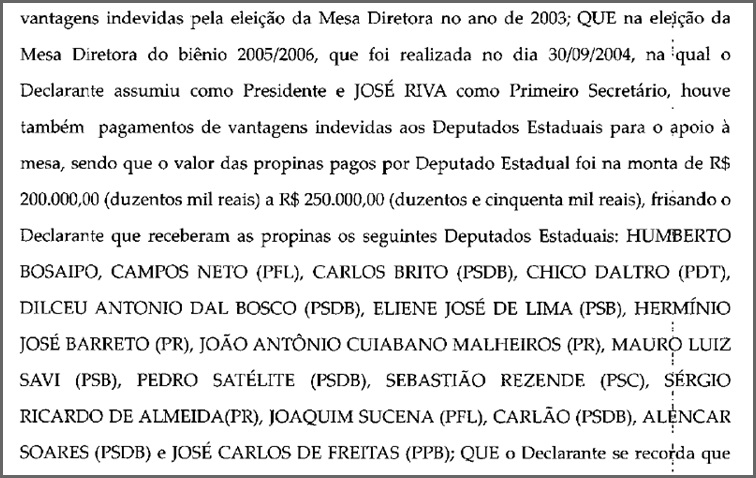 vantagens indevidas pela eleição da Mesa Diretora no ano de 2003; QUE na eleição da Mesa Diretora do biênio 2005/2006, que foi realizada no dia 30/09/2004, na qual o Declarante assumiu como Presidente e JOSÉ RIVA como Primeiro Secretário, houve também pagamentos de vantagens indevidas aos Deputados Estaduais para o apoio à mesa, sendo que o valor das propinas pagos por Deputado Estadual foi na monta de R$ 200.000,00 (duzentos mil reais) a R$ 250.000,00 (duzentos e cinquenta mil reais), frisando o Declarante que receberam as propinas os seguintes Deputados Estaduais: HUMBERTO BOSAIPO, CAMPOS NETO (PFL), CARLOS BRITO (PSDB), CHICO DALTRO (PDT), DILCEU ANTONIO DAL BOSCO (PSDB), ELIENE JOSÉ DE LIMA (PSB), HERMÍNIO JOSÉ BARRETO (PR), JOÃO ANTÔNIO CUIABANO MALHEIROS (PR), MAURO LUIZ SAVI (PSB), PEDRO SATÉLITE (PSDB), SEBASTIÃO REZENDE (PSC), SÉRGIO RICARDO DE ALMEIDA(PR), JOAQUIM SUCENA (PFL), CARLÃO (PSDB), ALENCAR SOARES (PSDB) e JOSÉ CARLOS DE FREITAS (PPB); QUE o Declarante se recorda que